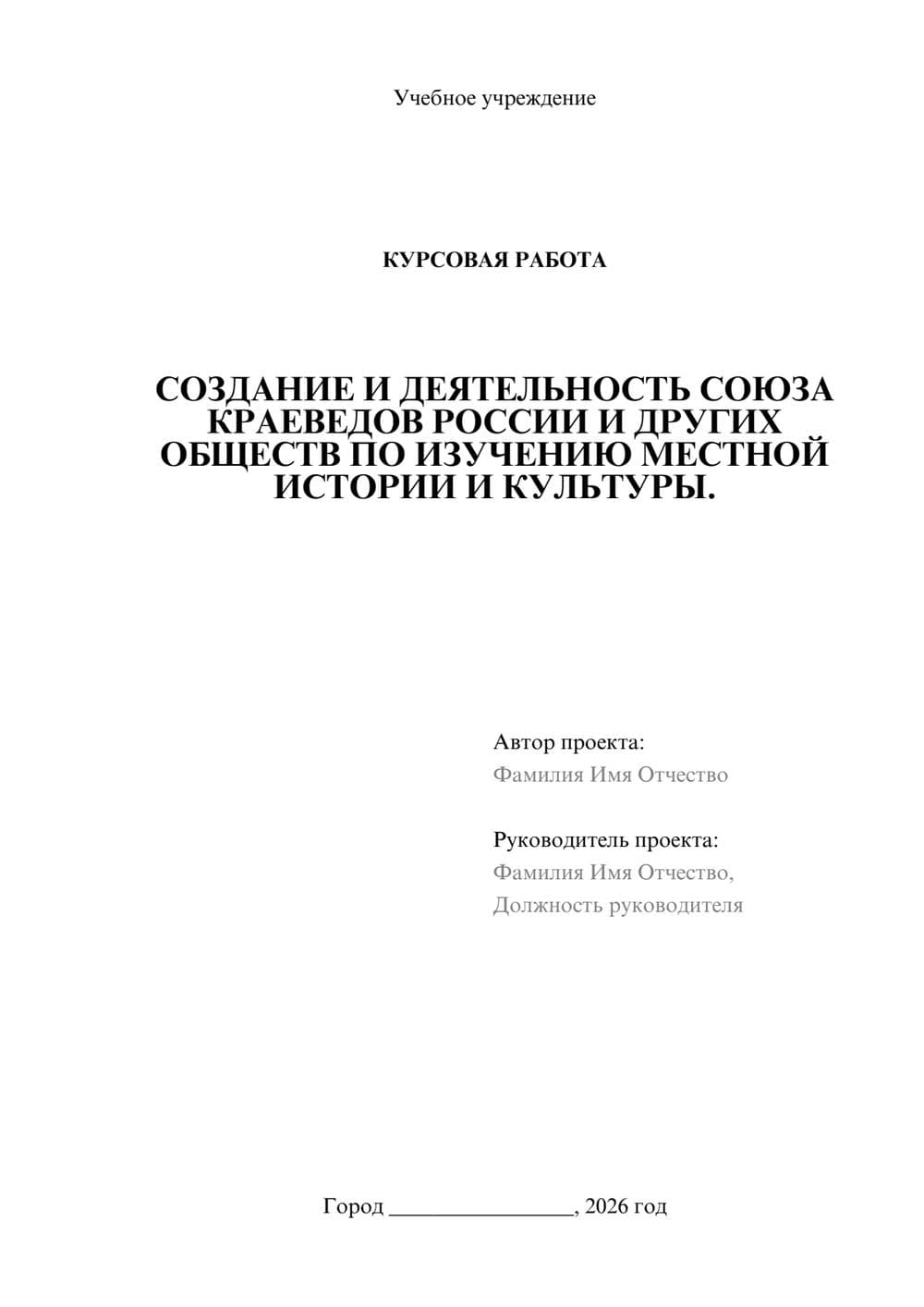 Учебное учреждение

КУРСОВАЯ РАБОТА

СОЗДАНИЕ И ДЕЯТЕЛЬНОСТЬ СОЮЗА КРАЕВЕДОВ РОССИИ И ДРУГИХ ОБЩЕСТВ ПО ИЗУЧЕНИЮ МЕСТНОЙ ИСТОРИИ И КУЛЬТУРЫ.

Автор проекта:
Фамилия Имя Отчество

Руководитель проекта:
Фамилия Имя Отчество,
Должность руководителя

Город ________________, 2026 год